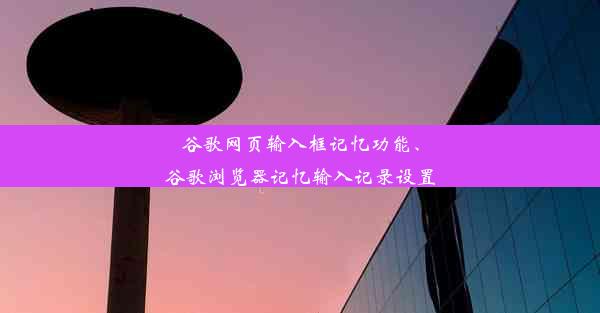 谷歌网页输入框记忆功能、
谷歌浏览器记忆输入记录设置